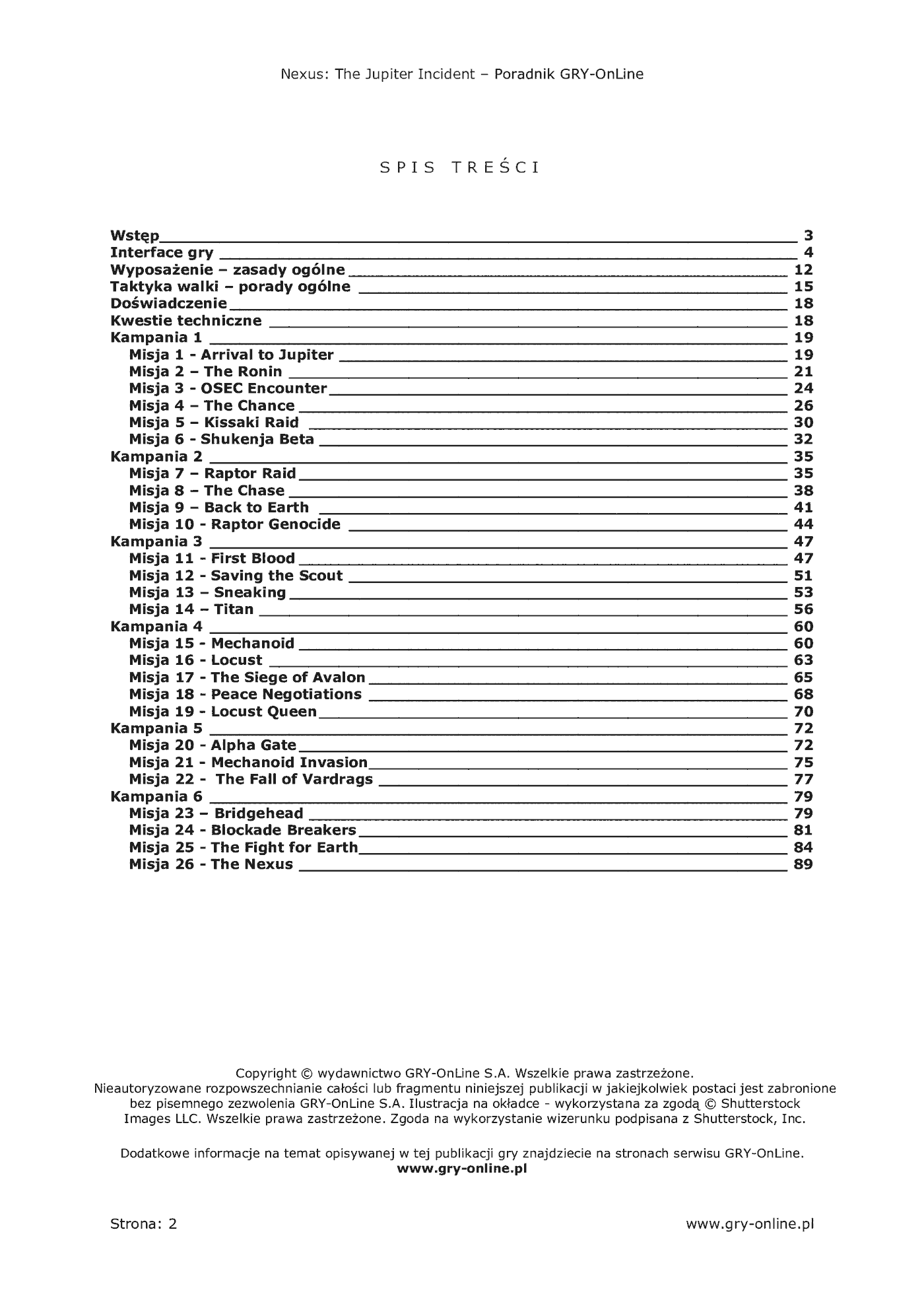 Nexus: The Jupiter Incident – Poradnik GRY-OnLine

SPIS TREŚCI

Wstęp 3
Interface gry 4
Wyposażenie – zasady ogólne 12
Taktyka walki – porady ogólne 15
Doświadczenie 18
Kwestie techniczne 18
Kampania 1 19
Misja 1 - Arrival to Jupiter 19
Misja 2 – The Ronin 21
Misja 3 - OSEC Encounter 24
Misja 4 – The Chance 26
Misja 5 – Kissaki Raid 30
Misja 6 - Shukenja Beta 32
Kampania 2 35
Misja 7 – Raptor Raid 35
Misja 8 – The Chase 38
Misja 9 – Back to Earth 41
Misja 10 - Raptor Genocide 44
Kampania 3 47
Misja 11 - First Blood 47
Misja 12 - Saving the Scout 51
Misja 13 – Sneaking 53
Misja 14 – Titan 56
Kampania 4 60
Misja 15 - Mechanoid 60
Misja 16 - Locust 63
Misja 17 - The Siege of Avalon 65
Misja 18 - Peace Negotiations 68
Misja 19 - Locust Queen 70
Kampania 5 72
Misja 20 - Alpha Gate 72
Misja 21 - Mechanoid Invasion 75
Misja 22 - The Fall of Vardrags 77
Kampania 6 79
Misja 23 – Bridgehead 79
Misja 24 - Blockade Breakers 81
Misja 25 - The Fight for Earth 84
Misja 26 - The Nexus 89

Copyright © wydawnictwo GRY-OnLine S.A. Wszelkie prawa zastrzeżone. Nieautoryzowane rozpowszechnianie całości lub fragmentu niniejszej publikacji w jakiejkolwiek postaci jest zabronione bez pisemnego zezwolenia GRY-OnLine S.A. Ilustracja na okładce - wykorzystana za zgodą © Shutterstock Images LLC. Wszelkie prawa zastrzeżone. Zgoda na wykorzystanie wizerunku podpisana z Shutterstock, Inc.

Dodatkowe informacje na temat opisywanej w tej publikacji gry znajdziecie na stronach serwisu GRY-OnLine.
www.gry-online.pl

Strona: 2 www.gry-online.pl